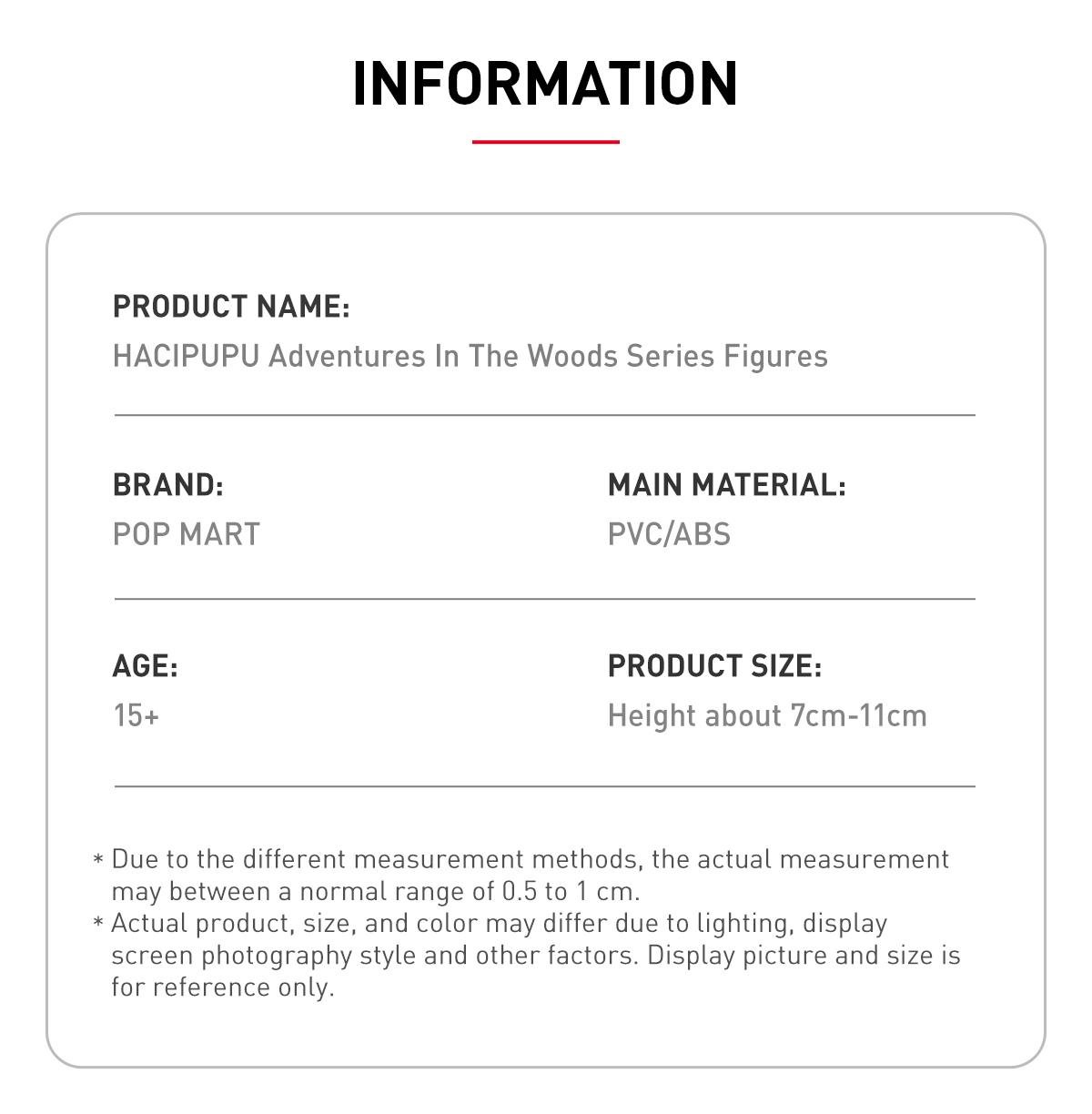 INFORMATION

PRODUCT NAME:
HACIPUPU Adventures In The Woods Series Figures

BRAND:
POP MART

MAIN MATERIAL:
PVC/ABS

AGE:
15+

PRODUCT SIZE:
Height about 7cm-11cm

* Due to the different measurement methods, the actual measurement may between a normal range of 0.5 to 1 cm.
* Actual product, size, and color may differ due to lighting, display screen photography style and other factors. Display picture and size is for reference only.